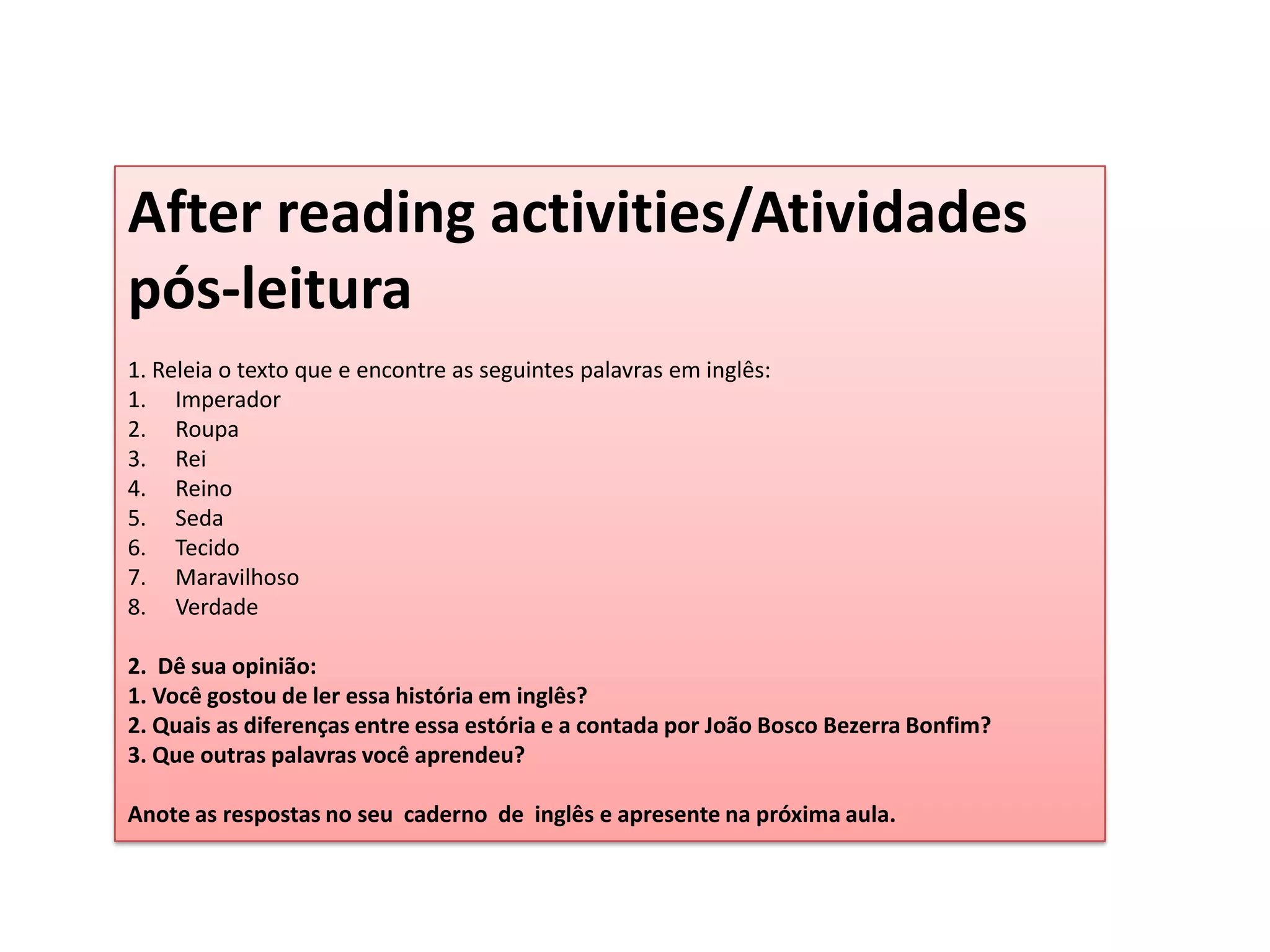 After reading activities/Atividades pós-leitura

1. Releia o texto que e encontre as seguintes palavras em inglês:
1. Imperador
2. Roupa
3. Rei
4. Reino
5. Seda
6. Tecido
7. Maravilhoso
8. Verdade

2. Dê sua opinião:
1. Você gostou de ler essa história em inglês?
2. Quais as diferenças entre essa estória e a contada por João Bosco Bezerra Bonfim?
3. Que outras palavras você aprendeu?

Anote as respostas no seu caderno de inglês e apresente na próxima aula.